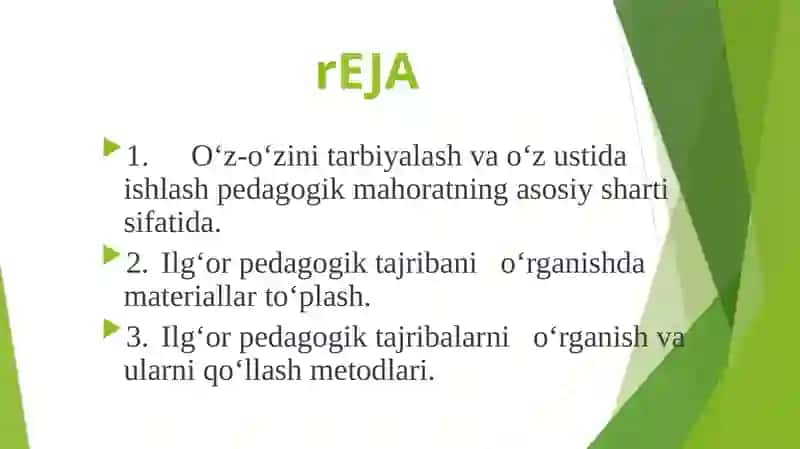 rEJA

1. O‘z-o‘zini tarbiyalash va o‘z ustida ishlash pedagogik mahoratning asosiy sharti sifatida.

2. Ilg‘or pedagogik tajribani o‘rganishda materiallar to‘plash.

3. Ilg‘or pedagogik tajribalarni o‘rganish va ularni qo‘llash metodlari.